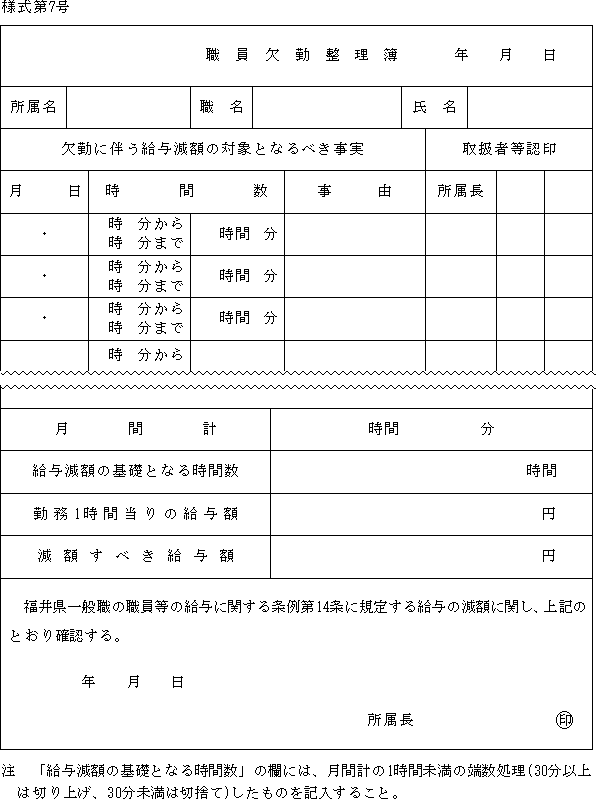 様式第7号

職員欠勤整理簿　年　月　日

| 所属名 | | 職　名 | | 氏　名 | |
|---|---|---|---|---|---|

| 欠勤に伴う給与減額の対象となるべき事実 | | | | 取扱者等認印 | | |
|---|---|---|---|---|---|---|
| 月　日 | 時　間　数 | | 事　由 | 所属長 | | |
| ・ | 時　分から 時　分まで | 時間　分 | | | | |
| ・ | 時　分から 時　分まで | 時間　分 | | | | |
| ・ | 時　分から 時　分まで | 時間　分 | | | | |
| | 時　分から | | | | | |

| 月　間　計 | 時間　分 |
|---|---|
| 給与減額の基礎となる時間数 | 時間 |
| 勤務1時間当りの給与額 | 円 |
| 減額すべき給与額 | 円 |

福井県一般職の職員等の給与に関する条例第14条に規定する給与の減額に関し、上記のとおり確認する。

年　月　日

所属長　㊞

注　「給与減額の基礎となる時間数」の欄には、月間計の1時間未満の端数処理(30分以上は切り上げ、30分未満は切捨て)したものを記入すること。